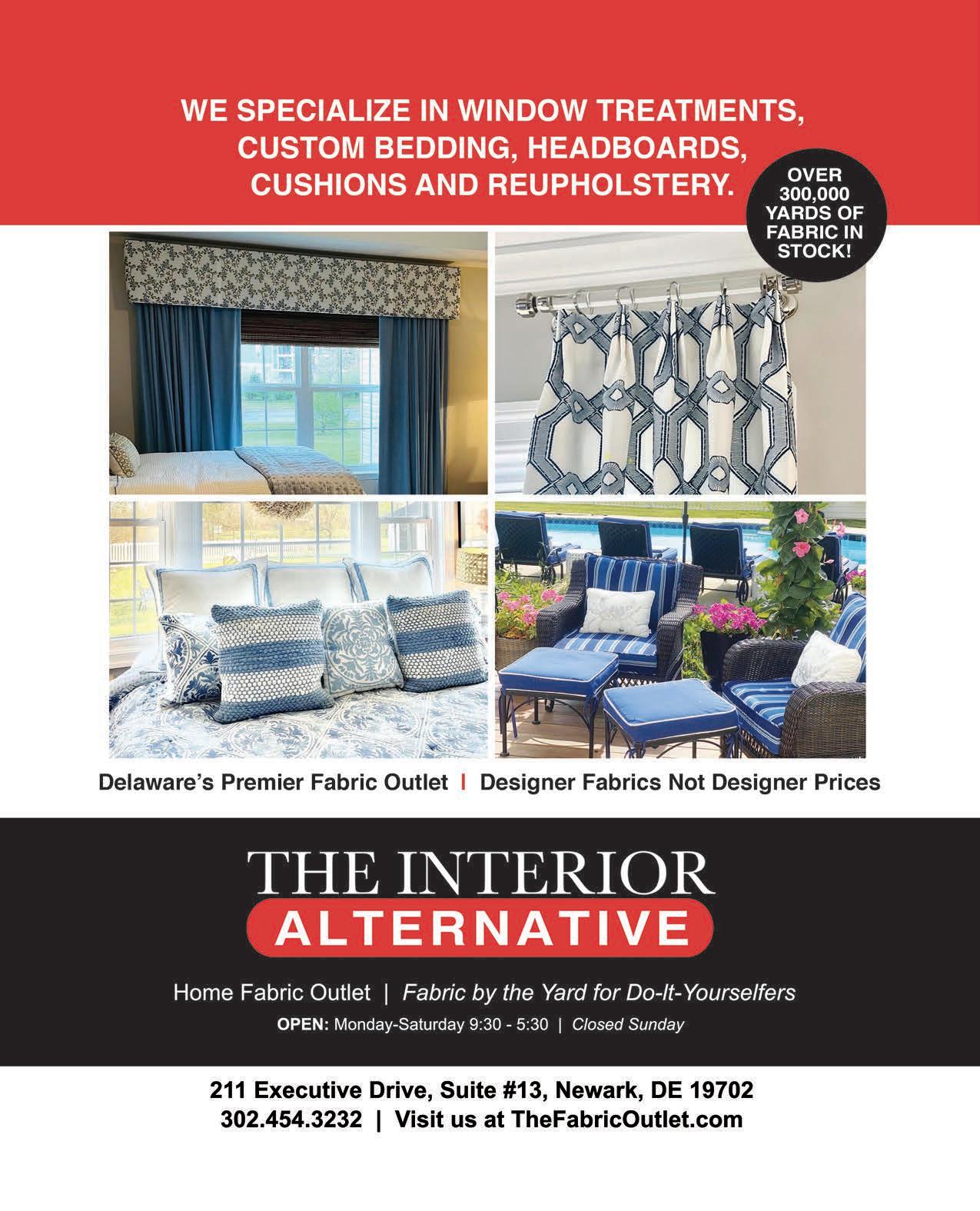 WE SPECIALIZE IN WINDOW TREATMENTS, CUSTOM BEDDING, HEADBOARDS, CUSHIONS AND REUPHOLSTERY.

OVER 300,000 YARDS OF FABRIC IN STOCK!

Delaware's Premier Fabric Outlet | Designer Fabrics Not Designer Prices

THE INTERIOR
ALTERNATIVE

Home Fabric Outlet | Fabric by the Yard for Do-It-Yourselfers

OPEN: Monday-Saturday 9:30 - 5:30 | Closed Sunday

211 Executive Drive, Suite #13, Newark, DE 19702
302.454.3232 | Visit us at TheFabricOutlet.com